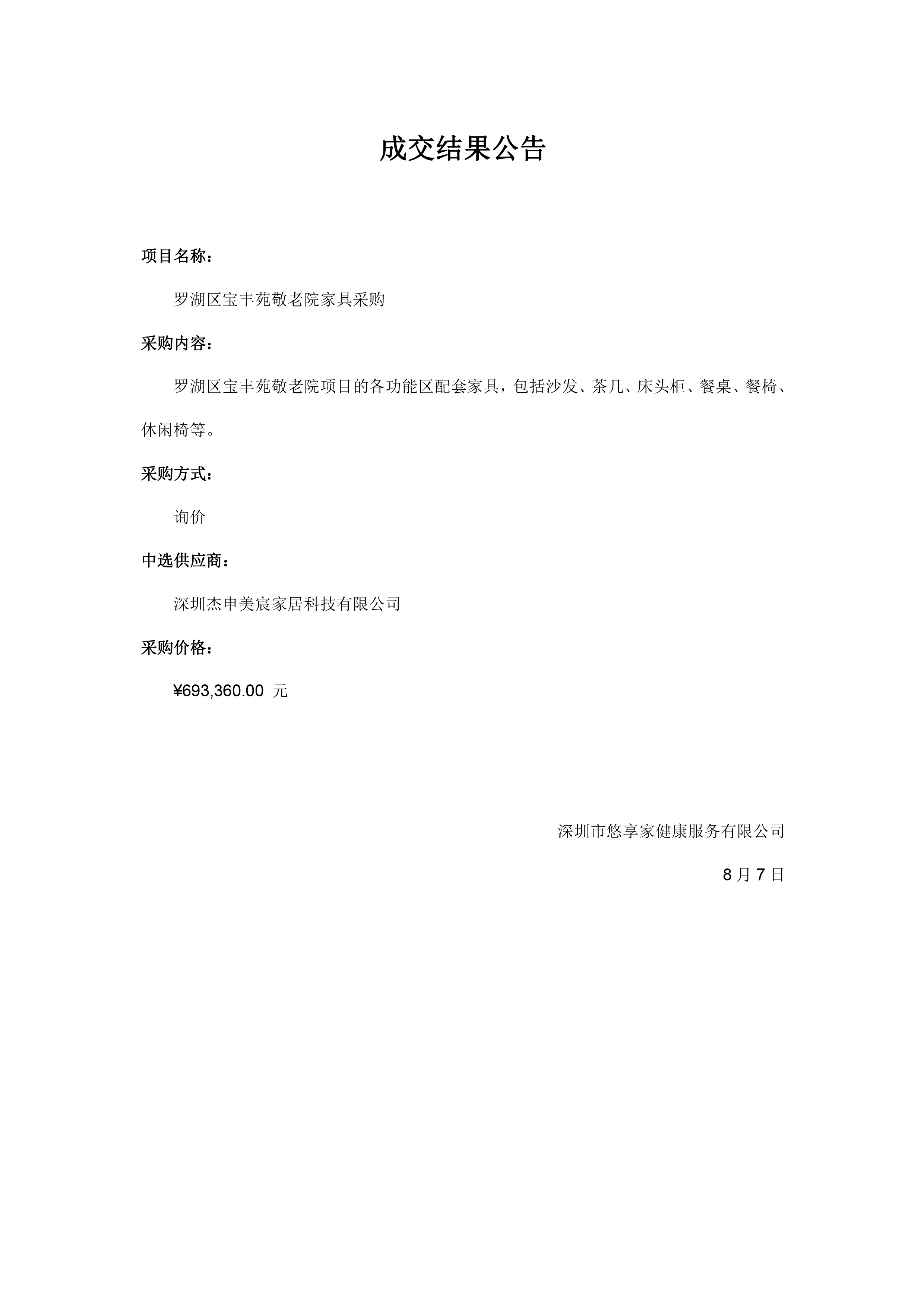 成交结果公告

项目名称：

罗湖区宝丰苑敬老院家具采购

采购内容：

罗湖区宝丰苑敬老院项目的各功能区配套家具，包括沙发、茶几、床头柜、餐桌、餐椅、休闲椅等。

采购方式：

询价

中选供应商：

深圳杰申美宸家居科技有限公司

采购价格：

¥693,360.00 元

深圳市悠享家健康服务有限公司

8 月 7 日